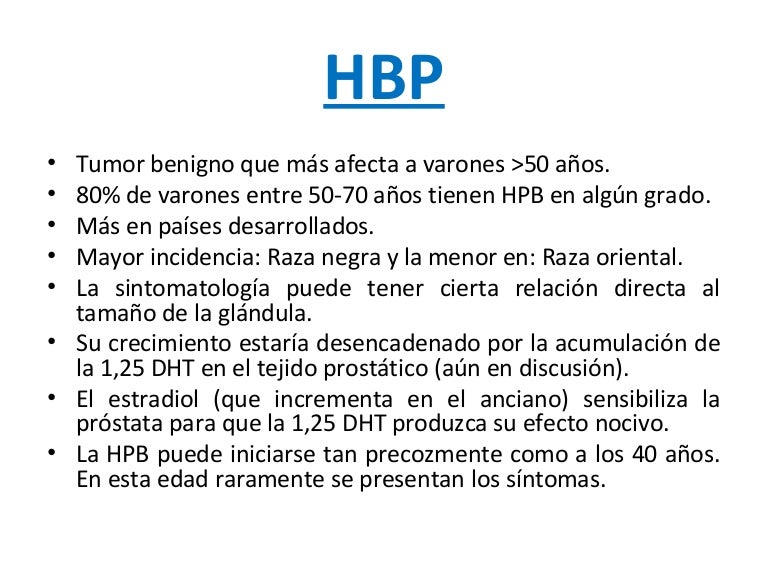 HBP

• Tumor benigno que más afecta a varones >50 años.
• 80% de varones entre 50-70 años tienen HPB en algún grado.
• Más en países desarrollados.
• Mayor incidencia: Raza negra y la menor en: Raza oriental.
• La sintomatología puede tener cierta relación directa al tamaño de la glándula.
• Su crecimiento estaría desencadenado por la acumulación de la 1,25 DHT en el tejido prostático (aún en discusión).
• El estradiol (que incrementa en el anciano) sensibiliza la próstata para que la 1,25 DHT produzca su efecto nocivo.
• La HPB puede iniciarse tan precozmente como a los 40 años. En esta edad raramente se presentan los síntomas.